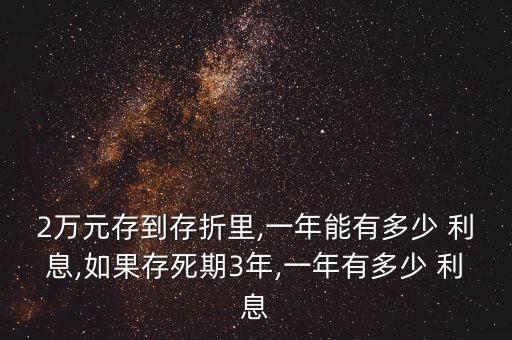 2万元存到存折里,一年能有多少 利息,如果存死期3年,一年有多少 利息